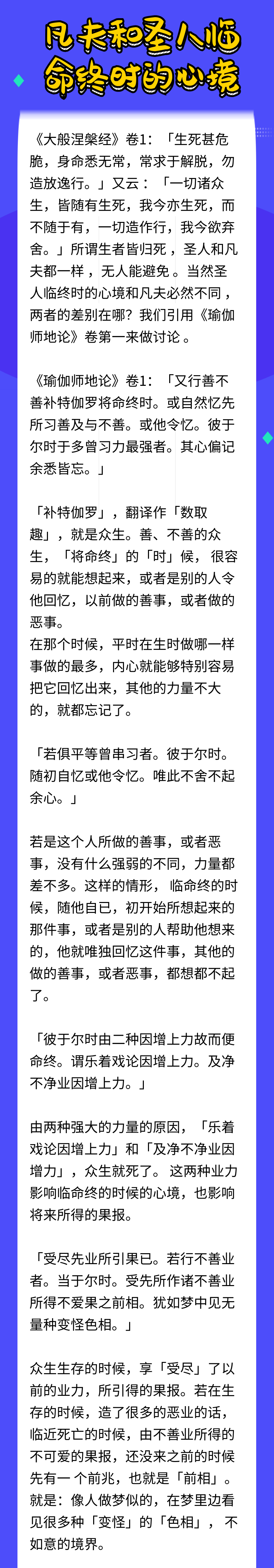 凡夫和圣人临命终时的心境

《大般涅槃经》卷1：「生死甚危脆，身命悉无常，常求于解脱，勿造放逸行。」又云：「一切诸众生，皆随有生死，我今亦生死，而不随于有，一切造作行，我今欲弃舍。」所谓生者皆归死，圣人和凡夫都一样，无人能避免。当然圣人临终时的心境和凡夫必然不同，两者的差别在哪？我们引用《瑜伽师地论》卷第一来做讨论。

《瑜伽师地论》卷1：「又行善不善补特伽罗将命终时。或自然忆先所习善及与不善。或他令忆。彼于尔时于多曾习力最强者。其心偏记余悉皆忘。」

「补特伽罗」，翻译作「数取趣」，就是众生。善、不善的众生，「将命终」的「时」候，很容易的就能想起来，或者是别的人令他回忆，以前做的善事，或者做的恶事。
在那个时候，平时在生时做哪一样事做的最多，内心就能够特别容易把它回忆出来，其他的力量不大的，就都忘记了。

「若俱平等曾串习者。彼于尔时。随初自忆或他令忆。唯此不舍不起余心。」

若是这个人所做的善事，或者恶事，没有什么强弱的不同，力量都差不多。这样的情形，临命终的时候，随他自已，初开始所想起来的那件事，或者是别的人帮助他想来的，他就唯独回忆这件事，其他的做的善事，或者恶事，都想都不起了。

「彼于尔时由二种因增上力故而便命终。谓乐着戏论因增上力。及净不净业因增上力。」

由两种强大的力量的原因，「乐着戏论因增上力」和「及净不净业因增力」，众生就死了。这两种业力影响临命终的时候的心境，也影响将来所得的果报。

「受尽先业所引果已。若行不善业者。当于尔时。受先所作诸不善业所得不爱果之前相。犹如梦中见无量种变怪色相。」

众生生存的时候，享「受尽」了以前的业力，所引得的果报。若在生存的时候，造了很多的恶业的话，临近死亡的时候，由不善业所得的不可爱的果报，还没来之前的时候先有一个前兆，也就是「前相」。就是：像人做梦似的，在梦里边看见很多种「变怪」的「色相」，不如意的境界。